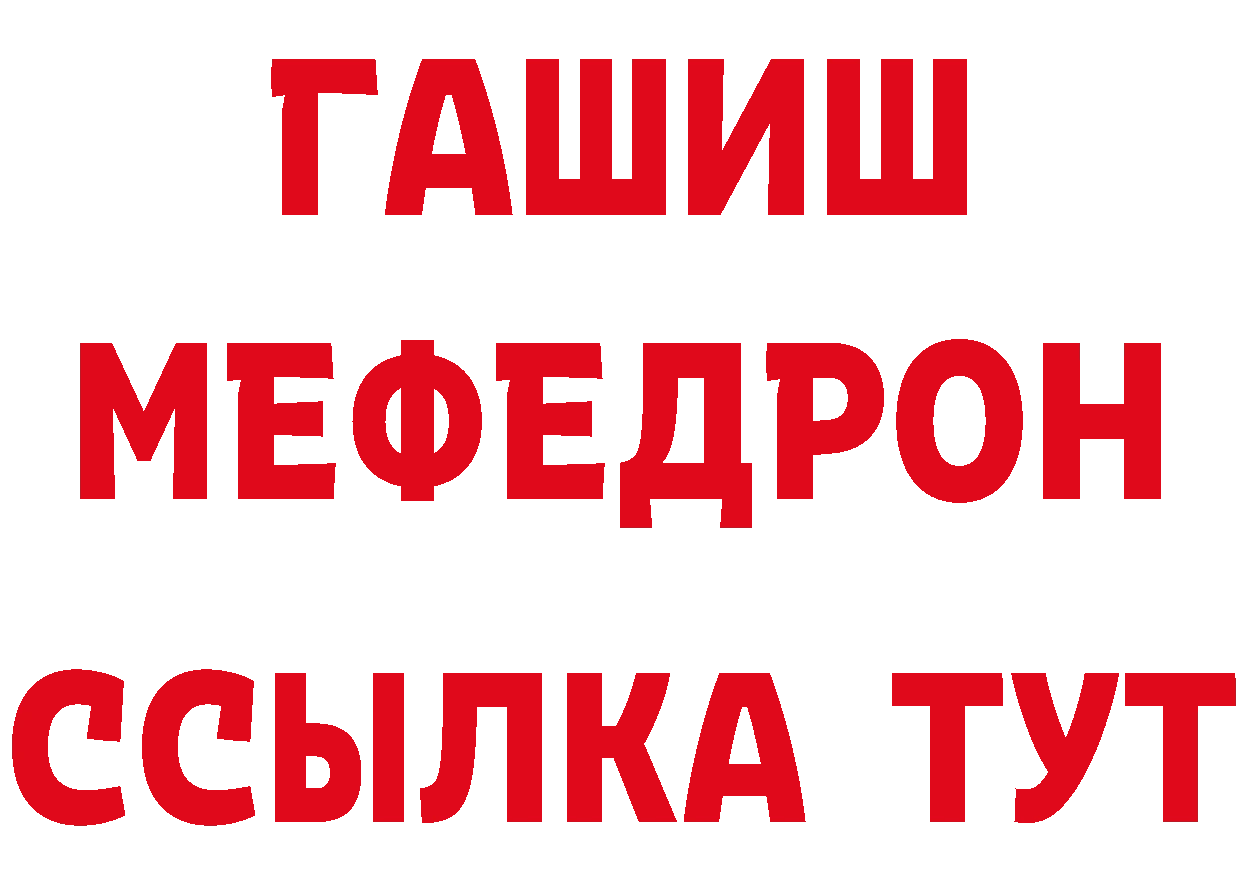 ГАШИШ
МЕФЕДРОН
ССЫЛКА ТУТ